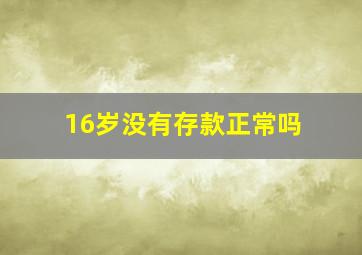 16岁没有存款正常吗